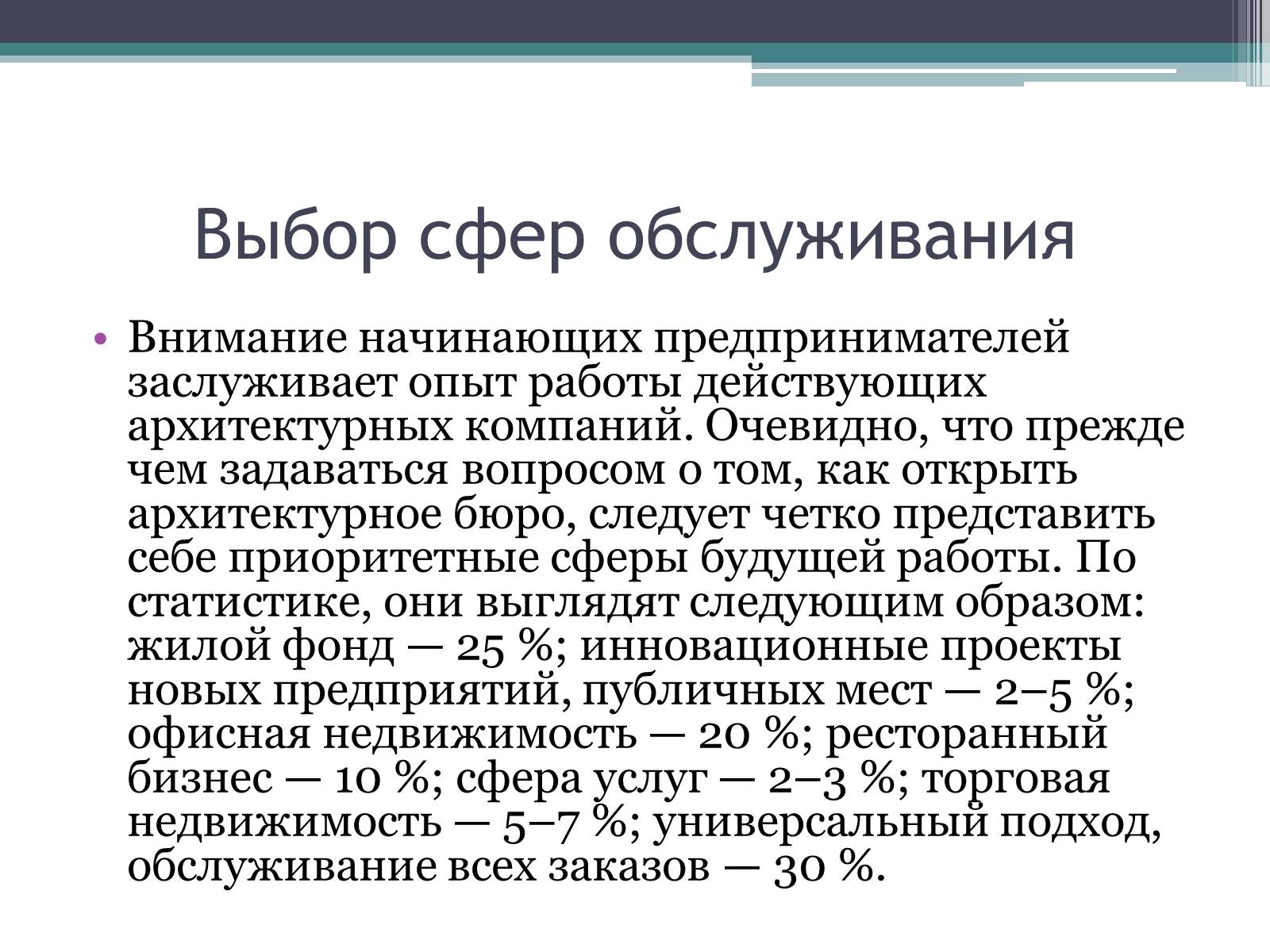 Выбор сфер обслуживания

• Внимание начинающих предпринимателей заслуживает опыт работы действующих архитектурных компаний. Очевидно, что прежде чем задаваться вопросом о том, как открыть архитектурное бюро, следует четко представить себе приоритетные сферы будущей работы. По статистике, они выглядят следующим образом: жилой фонд — 25 %; инновационные проекты новых предприятий, публичных мест — 2–5 %; офисная недвижимость — 20 %; ресторанный бизнес — 10 %; сфера услуг — 2–3 %; торговая недвижимость — 5–7 %; универсальный подход, обслуживание всех заказов — 30 %.